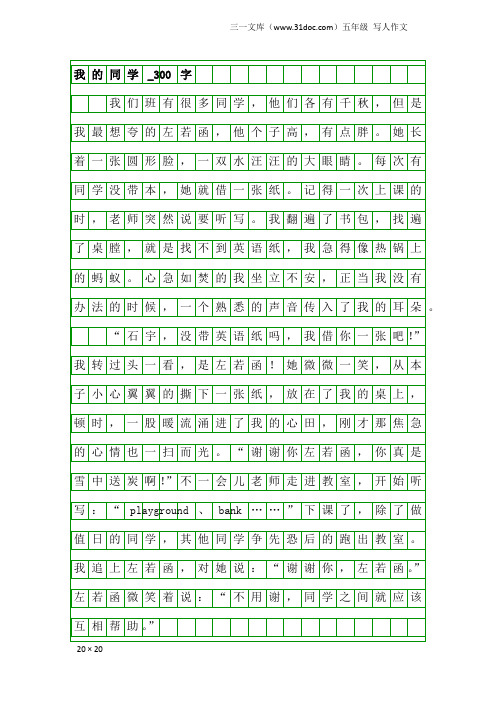 三一文库（www.31doc.com）五年级 写人作文

我的同学_300字

我们班有很多同学，他们各有千秋，但是我最想夸的左若函，他个子高，有点胖。她长着一张圆形脸，一双水汪汪的大眼睛。每次有同学没带本，她就借一张纸。记得一次上课的时，老师突然说要听写。我翻遍了书包，找遍了桌膛，就是找不到英语纸，我急得像热锅上的蚂蚁。心急如焚的我坐立不安，正当我没有办法的时候，一个熟悉的声音传入了我的耳朵。

“石宇，没带英语纸吗，我借你一张吧!”我转过头一看，是左若函！她微微一笑，从本子小心翼翼的撕下一张纸，放在了我的桌上，顿时，一股暖流涌进了我的心田，刚才那焦急的心情也一扫而光。“谢谢你左若函，你真是雪中送炭啊!”不一会儿老师走进教室，开始听写：“playground、bank……”下课了，除了做值日的同学，其他同学争先恐后的跑出教室。我追上左若函，对她说：“谢谢你，左若函。”左若函微笑着说：“不用谢，同学之间就应该互相帮助。”

20×20